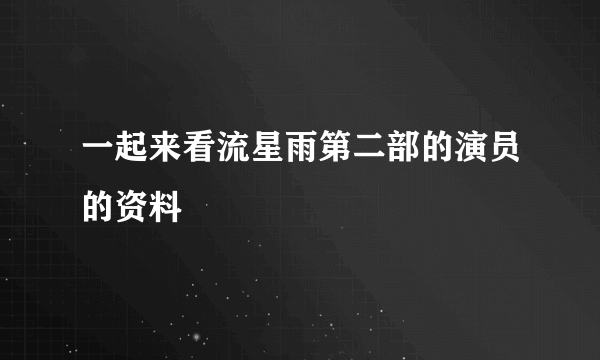 一起来看流星雨第二部的演员的资料